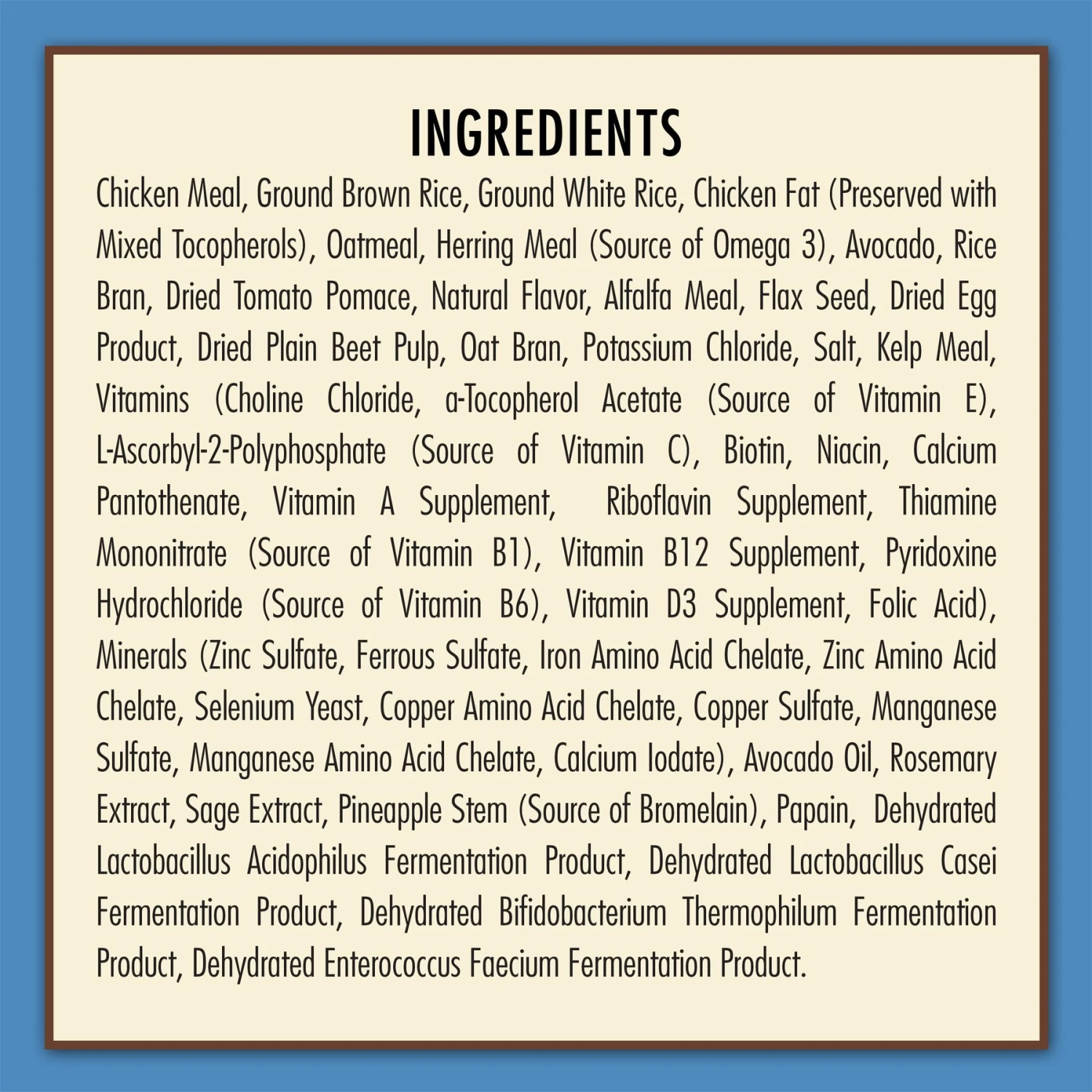 INGREDIENTS

Chicken Meal, Ground Brown Rice, Ground White Rice, Chicken Fat (Preserved with Mixed Tocopherols), Oatmeal, Herring Meal (Source of Omega 3), Avocado, Rice Bran, Dried Tomato Pomace, Natural Flavor, Alfalfa Meal, Flax Seed, Dried Egg Product, Dried Plain Beet Pulp, Oat Bran, Potassium Chloride, Salt, Kelp Meal, Vitamins (Choline Chloride, a-Tocopherol Acetate (Source of Vitamin E), L-Ascorbyl-2-Polyphosphate (Source of Vitamin C), Biotin, Niacin, Calcium Pantothenate, Vitamin A Supplement, Riboflavin Supplement, Thiamine Mononitrate (Source of Vitamin B1), Vitamin B12 Supplement, Pyridoxine Hydrochloride (Source of Vitamin B6), Vitamin D3 Supplement, Folic Acid), Minerals (Zinc Sulfate, Ferrous Sulfate, Iron Amino Acid Chelate, Zinc Amino Acid Chelate, Selenium Yeast, Copper Amino Acid Chelate, Copper Sulfate, Manganese Sulfate, Manganese Amino Acid Chelate, Calcium Iodate), Avocado Oil, Rosemary Extract, Sage Extract, Pineapple Stem (Source of Bromelain), Papain, Dehydrated Lactobacillus Acidophilus Fermentation Product, Dehydrated Lactobacillus Casei Fermentation Product, Dehydrated Bifidobacterium Thermophilum Fermentation Product, Dehydrated Enterococcus Faecium Fermentation Product.